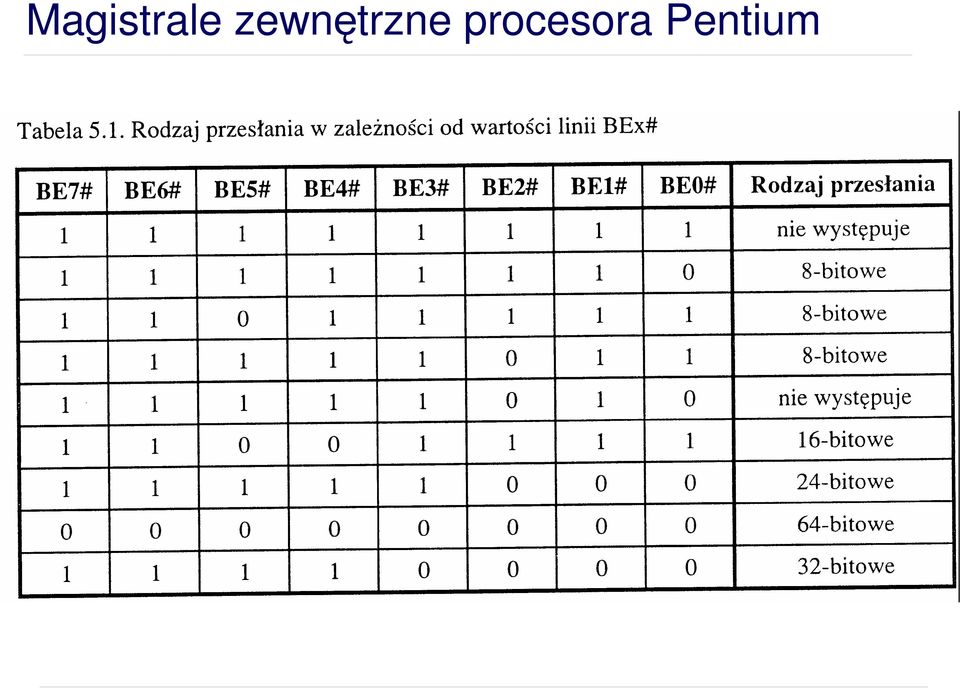 Magistrale zewnętrzne procesora Pentium

Tabela 5.1. Rodzaj przesłania w zależności od wartości linii BEx#

| BE7# | BE6# | BE5# | BE4# | BE3# | BE2# | BE1# | BE0# | Rodzaj przesłania |
|---|---|---|---|---|---|---|---|---|
| 1 | 1 | 1 | 1 | 1 | 1 | 1 | 1 | nie występuje |
| 1 | 1 | 1 | 1 | 1 | 1 | 1 | 0 | 8-bitowe |
| 1 | 1 | 0 | 1 | 1 | 1 | 1 | 1 | 8-bitowe |
| 1 | 1 | 1 | 1 | 1 | 0 | 1 | 1 | 8-bitowe |
| 1 | 1 | 1 | 1 | 1 | 0 | 1 | 0 | nie występuje |
| 1 | 1 | 0 | 0 | 1 | 1 | 1 | 1 | 16-bitowe |
| 1 | 1 | 1 | 1 | 1 | 0 | 0 | 0 | 24-bitowe |
| 0 | 0 | 0 | 0 | 0 | 0 | 0 | 0 | 64-bitowe |
| 1 | 1 | 1 | 1 | 0 | 0 | 0 | 0 | 32-bitowe |